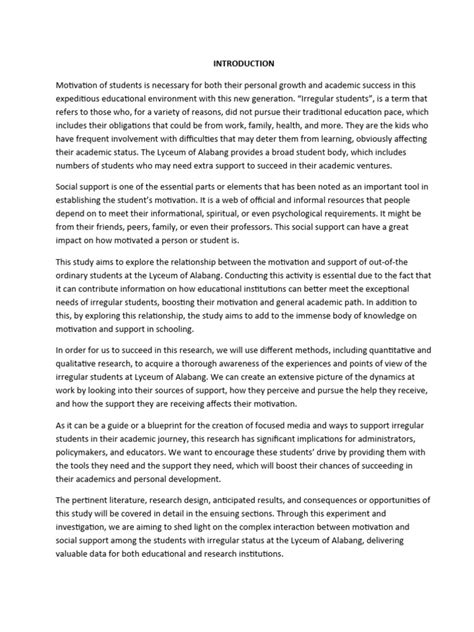 INTRODUCTION

Motivation of students is necessary for both their personal growth and academic success in this expeditious educational environment with this new generation. "Irregular students", is a term that refers to those who, for a variety of reasons, did not pursue their traditional education pace, which includes their obligations that could be from work, family, health, and more. They are the kids who have frequent involvement with difficulties that may deter them from learning, obviously affecting their academic status. The Lyceum of Alabang provides a broad student body, which includes numbers of students who may need extra support to succeed in their academic ventures.

Social support is one of the essential parts or elements that has been noted as an important tool in establishing the student's motivation. It is a web of official and informal resources that people depend on to meet their informational, spiritual, or even psychological requirements. It might be from their friends, peers, family, or even their professors. This social support can have a great impact on how motivated a person or student is.

This study aims to explore the relationship between the motivation and support of out-of-the ordinary students at the Lyceum of Alabang. Conducting this activity is essential due to the fact that it can contribute information on how educational institutions can better meet the exceptional needs of irregular students, boosting their motivation and general academic path. In addition to this, by exploring this relationship, the study aims to add to the immense body of knowledge on motivation and support in schooling.

In order for us to succeed in this research, we will use different methods, including quantitative and qualitative research, to acquire a thorough awareness of the experiences and points of view of the irregular students at Lyceum of Alabang. We can create an extensive picture of the dynamics at work by looking into their sources of support, how they perceive and pursue the help they receive, and how the support they are receiving affects their motivation.

As it can be a guide or a blueprint for the creation of focused media and ways to support irregular students in their academic journey, this research has significant implications for administrators, policymakers, and educators. We want to encourage these students' drive by providing them with the tools they need and the support they need, which will boost their chances of succeeding in their academics and personal development.

The pertinent literature, research design, anticipated results, and consequences or opportunities of this study will be covered in detail in the ensuing sections. Through this experiment and investigation, we are aiming to shed light on the complex interaction between motivation and social support among the students with irregular status at the Lyceum of Alabang, delivering valuable data for both educational and research institutions.